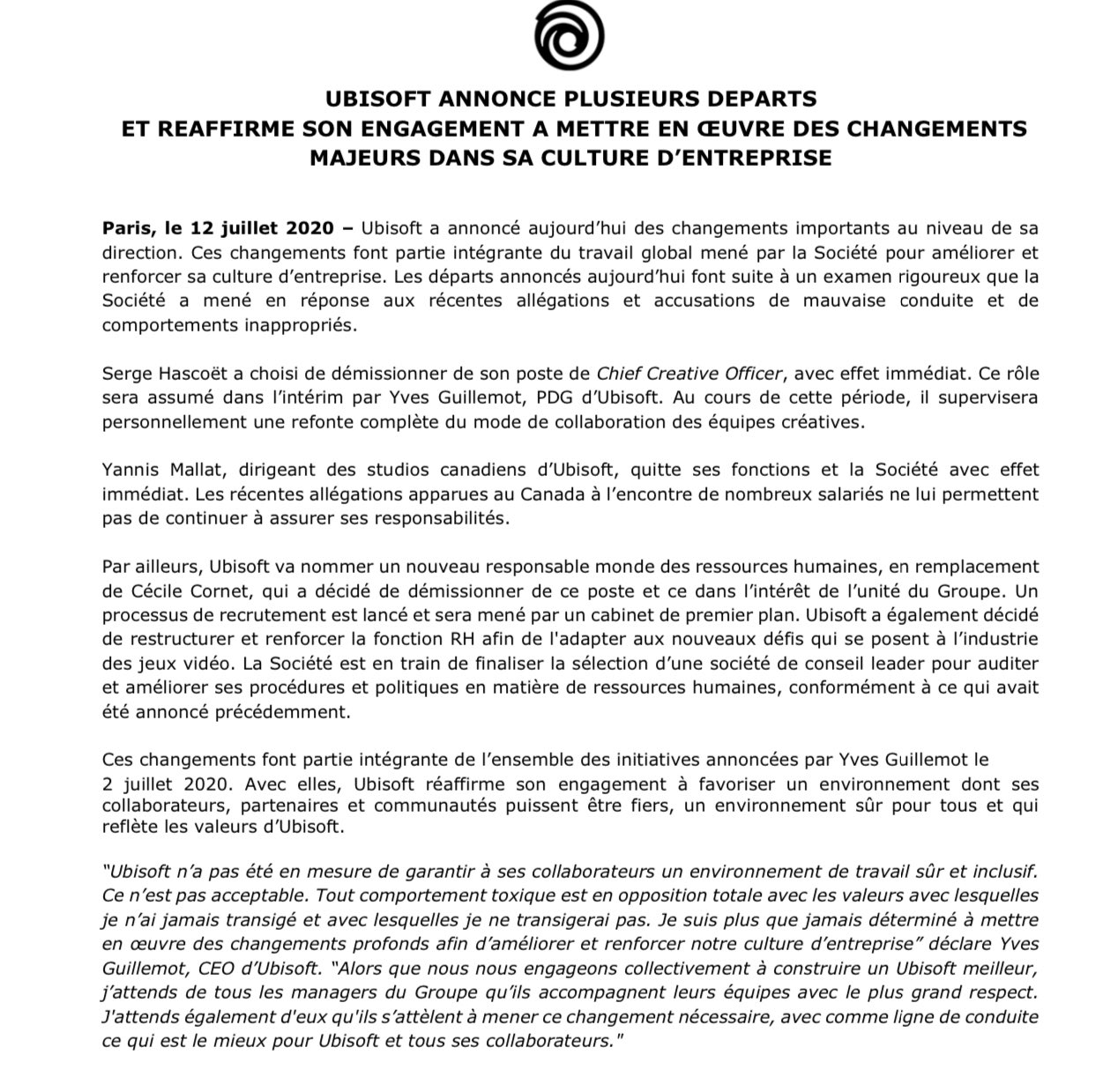 UBISOFT ANNONCE PLUSIEURS DEPARTS
ET REAFFIRME SON ENGAGEMENT A METTRE EN ŒUVRE DES CHANGEMENTS MAJEURS DANS SA CULTURE D'ENTREPRISE

Paris, le 12 juillet 2020 – Ubisoft a annoncé aujourd'hui des changements importants au niveau de sa direction. Ces changements font partie intégrante du travail global mené par la Société pour améliorer et renforcer sa culture d'entreprise. Les départs annoncés aujourd'hui font suite à un examen rigoureux que la Société a mené en réponse aux récentes allégations et accusations de mauvaise conduite et de comportements inappropriés.

Serge Hascoët a choisi de démissionner de son poste de Chief Creative Officer, avec effet immédiat. Ce rôle sera assumé dans l'intérim par Yves Guillemot, PDG d'Ubisoft. Au cours de cette période, il supervisera personnellement une refonte complète du mode de collaboration des équipes créatives.

Yannis Mallat, dirigeant des studios canadiens d'Ubisoft, quitte ses fonctions et la Société avec effet immédiat. Les récentes allégations apparues au Canada à l'encontre de nombreux salariés ne lui permettent pas de continuer à assurer ses responsabilités.

Par ailleurs, Ubisoft va nommer un nouveau responsable monde des ressources humaines, en remplacement de Cécile Cornet, qui a décidé de démissionner de ce poste et ce dans l'intérêt de l'unité du Groupe. Un processus de recrutement est lancé et sera mené par un cabinet de premier plan. Ubisoft a également décidé de restructurer et renforcer la fonction RH afin de l'adapter aux nouveaux défis qui se posent à l'industrie des jeux vidéo. La Société est en train de finaliser la sélection d'une société de conseil leader pour auditer et améliorer ses procédures et politiques en matière de ressources humaines, conformément à ce qui avait été annoncé précédemment.

Ces changements font partie intégrante de l'ensemble des initiatives annoncées par Yves Guillemot le 2 juillet 2020. Avec elles, Ubisoft réaffirme son engagement à favoriser un environnement dont ses collaborateurs, partenaires et communautés puissent être fiers, un environnement sûr pour tous et qui reflète les valeurs d'Ubisoft.

"Ubisoft n'a pas été en mesure de garantir à ses collaborateurs un environnement de travail sûr et inclusif. Ce n'est pas acceptable. Tout comportement toxique est en opposition totale avec les valeurs avec lesquelles je n'ai jamais transigé et avec lesquelles je ne transigerai pas. Je suis plus que jamais déterminé à mettre en œuvre des changements profonds afin d'améliorer et renforcer notre culture d'entreprise" déclare Yves Guillemot, CEO d'Ubisoft. "Alors que nous nous engageons collectivement à construire un Ubisoft meilleur, j'attends de tous les managers du Groupe qu'ils accompagnent leurs équipes avec le plus grand respect. J'attends également d'eux qu'ils s'attèlent à mener ce changement nécessaire, avec comme ligne de conduite ce qui est le mieux pour Ubisoft et tous ses collaborateurs."